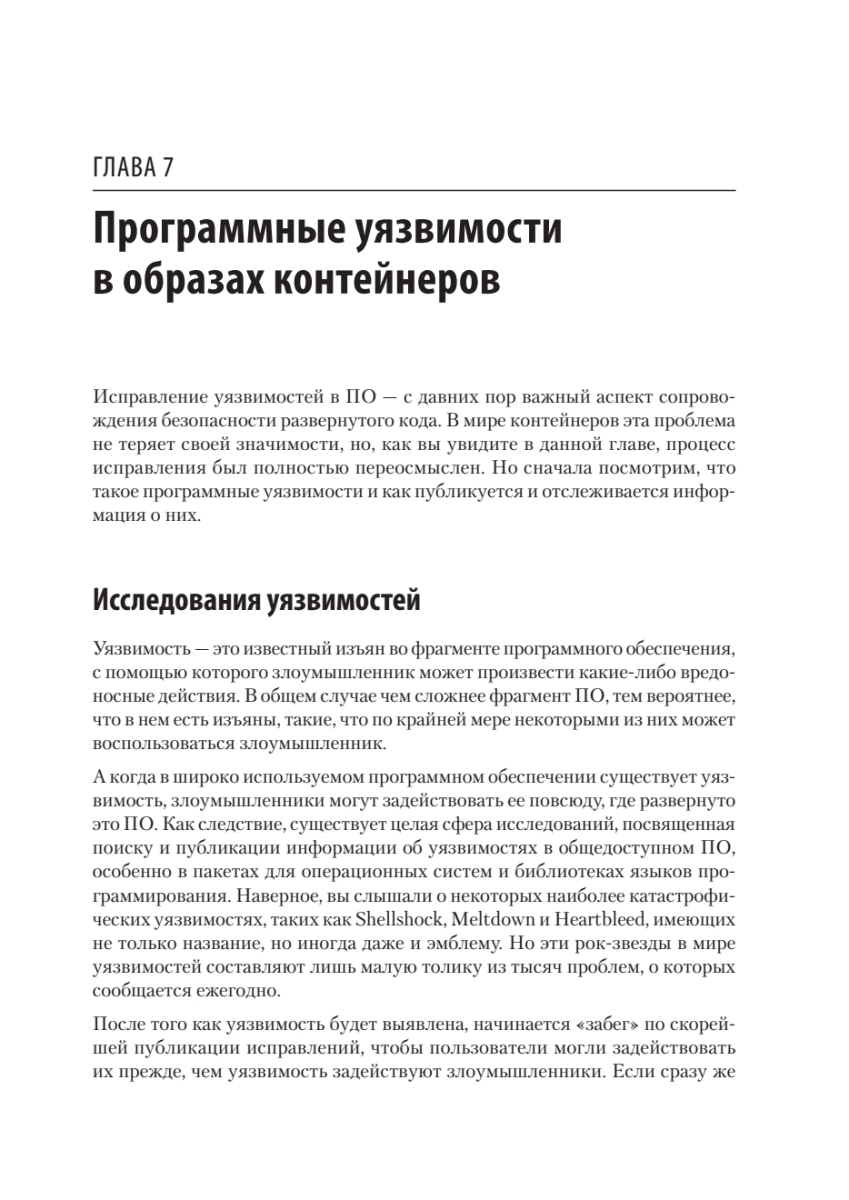 ГЛАВА 7

Программные уязвимости в образах контейнеров

Исправление уязвимостей в ПО — с давних пор важный аспект сопровождения безопасности развернутого кода. В мире контейнеров эта проблема не теряет своей значимости, но, как вы увидите в данной главе, процесс исправления был полностью переосмыслен. Но сначала посмотрим, что такое программные уязвимости и как публикуется и отслеживается информация о них.

Исследования уязвимостей

Уязвимость — это известный изъян во фрагменте программного обеспечения, с помощью которого злоумышленник может произвести какие-либо вредоносные действия. В общем случае чем сложнее фрагмент ПО, тем вероятнее, что в нем есть изъяны, такие, что по крайней мере некоторыми из них может воспользоваться злоумышленник.

А когда в широко используемом программном обеспечении существует уязвимость, злоумышленники могут задействовать ее повсюду, где развернуто это ПО. Как следствие, существует целая сфера исследований, посвященная поиску и публикации информации об уязвимостях в общедоступном ПО, особенно в пакетах для операционных систем и библиотеках языков программирования. Наверное, вы слышали о некоторых наиболее катастрофических уязвимостях, таких как Shellshock, Meltdown и Heartbleed, имеющих не только название, но иногда даже и эмблему. Но эти рок-звезды в мире уязвимостей составляют лишь малую толику из тысяч проблем, о которых сообщается ежегодно.

После того как уязвимость будет выявлена, начинается «забег» по скорейшей публикации исправлений, чтобы пользователи могли задействовать их прежде, чем уязвимость задействуют злоумышленники. Если сразу же